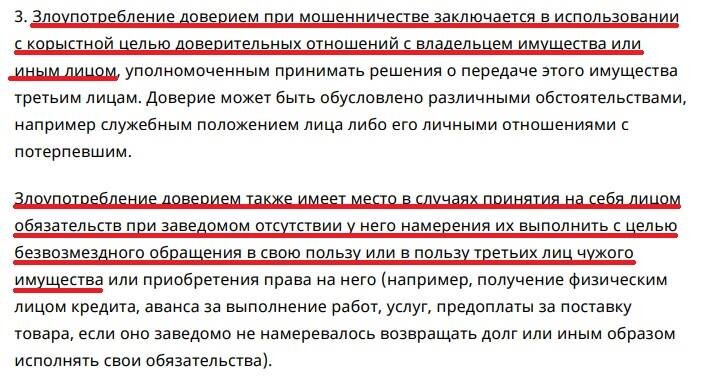 3. Злоупотребление доверием при мошенничестве заключается в использовании с корыстной целью доверительных отношений с владельцем имущества или иным лицом, уполномоченным принимать решения о передаче этого имущества третьим лицам. Доверие может быть обусловлено различными обстоятельствами, например служебным положением лица либо его личными отношениями с потерпевшим.

Злоупотребление доверием также имеет место в случаях принятия на себя лицом обязательств при заведомом отсутствии у него намерения их выполнить с целью безвозмездного обращения в свою пользу или в пользу третьих лиц чужого имущества или приобретения права на него (например, получение физическим лицом кредита, аванса за выполнение работ, услуг, предоплаты за поставку товара, если оно заведомо не намеревалось возвращать долг или иным образом исполнять свои обязательства).